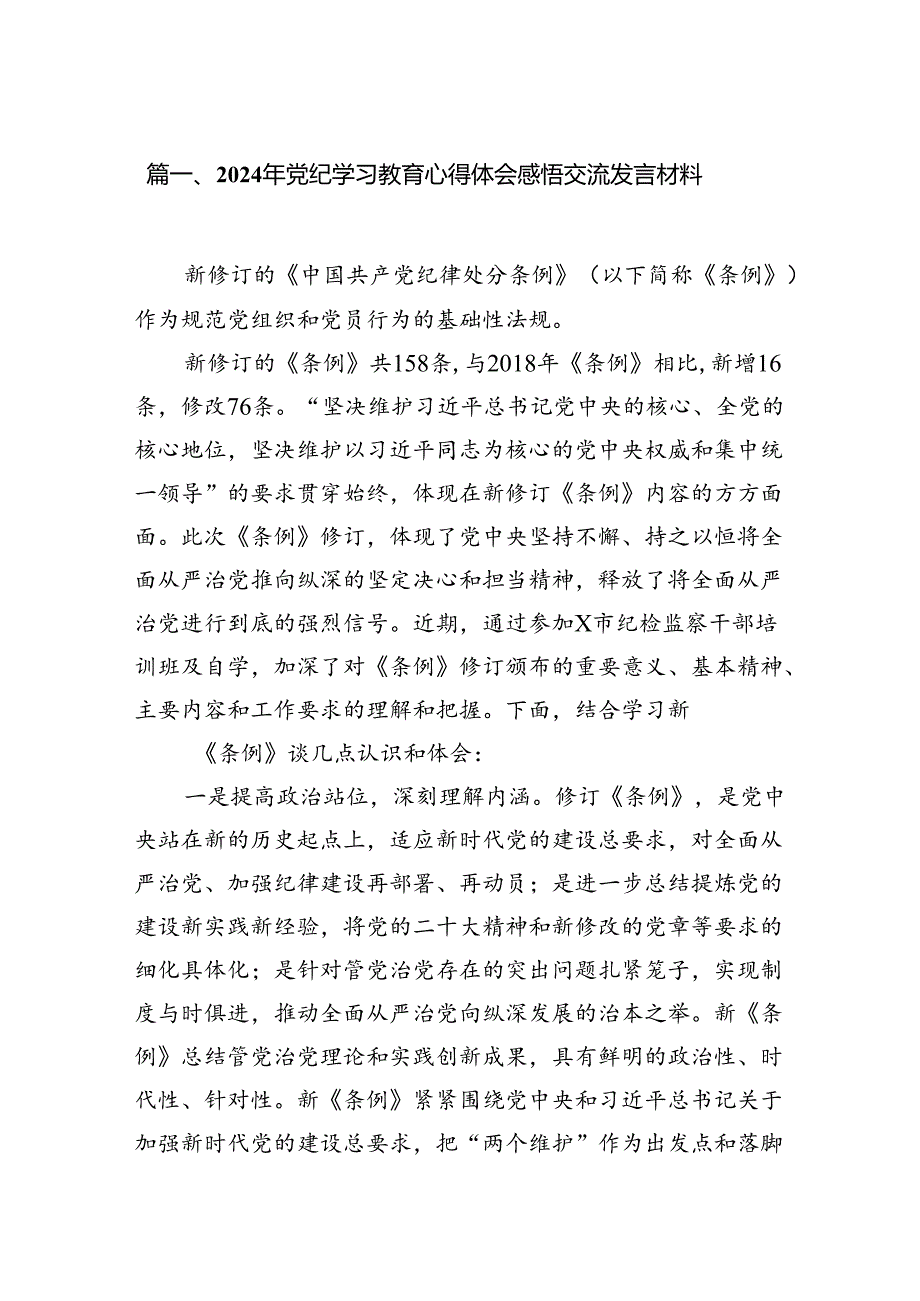 篇一、2024年党纪学习教育心得体会感悟交流发言材料

新修订的《中国共产党纪律处分条例》（以下简称《条例》）作为规范党组织和党员行为的基础性法规。

新修订的《条例》共158条，与2018年《条例》相比，新增16条，修改76条。“坚决维护习近平总书记党中央的核心、全党的核心地位，坚决维护以习近平同志为核心的党中央权威和集中统一领导”的要求贯穿始终，体现在新修订《条例》内容的方方面面。此次《条例》修订，体现了党中央坚持不懈、持之以恒将全面从严治党推向纵深的坚定决心和担当精神，释放了将全面从严治党进行到底的强烈信号。近期，通过参加X市纪检监察干部培训班及自学，加深了对《条例》修订颁布的重要意义、基本精神、主要内容和工作要求的理解和把握。下面，结合学习新

《条例》谈几点认识和体会：

一是提高政治站位，深刻理解内涵。修订《条例》，是党中央站在新的历史起点上，适应新时代党的建设总要求，对全面从严治党、加强纪律建设再部署、再动员；是进一步总结提炼党的建设新实践新经验，将党的二十大精神和新修改的党章等要求的细化具体化；是针对管党治党存在的突出问题扎紧笼子，实现制度与时俱进，推动全面从严治党向纵深发展的治本之举。新《条例》总结管党治党理论和实践创新成果，具有鲜明的政治性、时代性、针对性。新《条例》紧紧围绕党中央和习近平总书记关于加强新时代党的建设总要求，把“两个维护”作为出发点和落脚